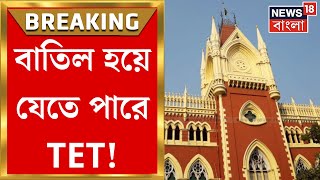 BREAKING
বাতিল হয়ে যেতে পারে TET!

NEWS 18
বাংলা